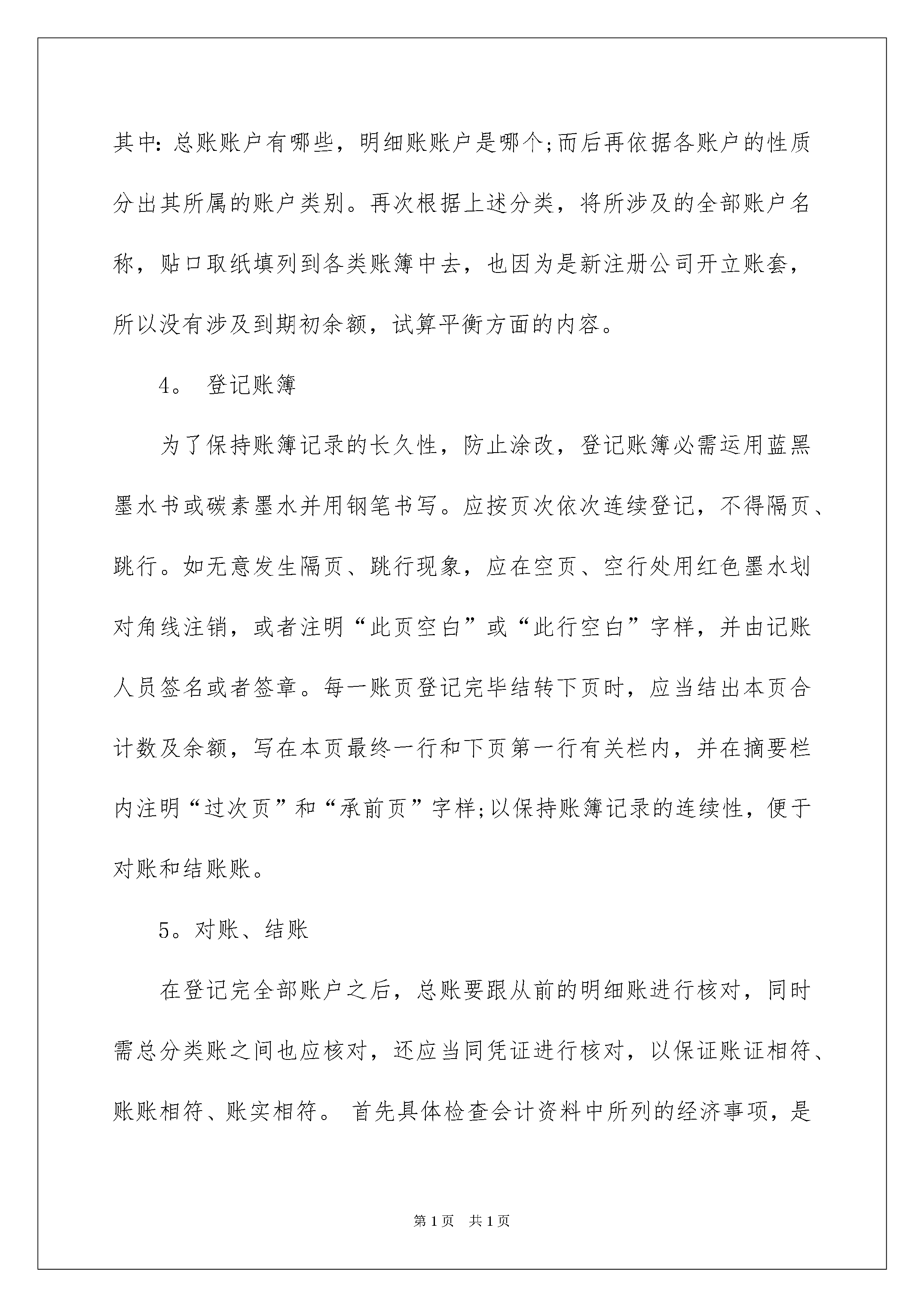 其中:总账账户有哪些，明细账账户是哪个;而后再依据各账户的性质分出其所属的账户类别。再次根据上述分类，将所涉及的全部账户名称，贴口取纸填列到各类账簿中去，也因为是新注册公司开立账套，所以没有涉及到期初余额，试算平衡方面的内容。

4。 登记账簿

为了保持账簿记录的长久性，防止涂改，登记账簿必需运用蓝黑墨水书或碳素墨水并用钢笔书写。应按页次依次连续登记，不得隔页、跳行。如无意发生隔页、跳行现象，应在空页、空行处用红色墨水划对角线注销，或者注明“此页空白”或“此行空白”字样，并由记账人员签名或者签章。每一账页登记完毕结转下页时，应当结出本页合计数及余额，写在本页最终一行和下页第一行有关栏内，并在摘要栏内注明“过次页”和“承前页”字样;以保持账簿记录的连续性，便于对账和结账账。

5。对账、结账

在登记完全部账户之后，总账要跟从前的明细账进行核对，同时需总分类账之间也应核对，还应当同凭证进行核对，以保证账证相符、账账相符、账实相符。 首先具体检查会计资料中所列的经济事项，是

第1页 共1页